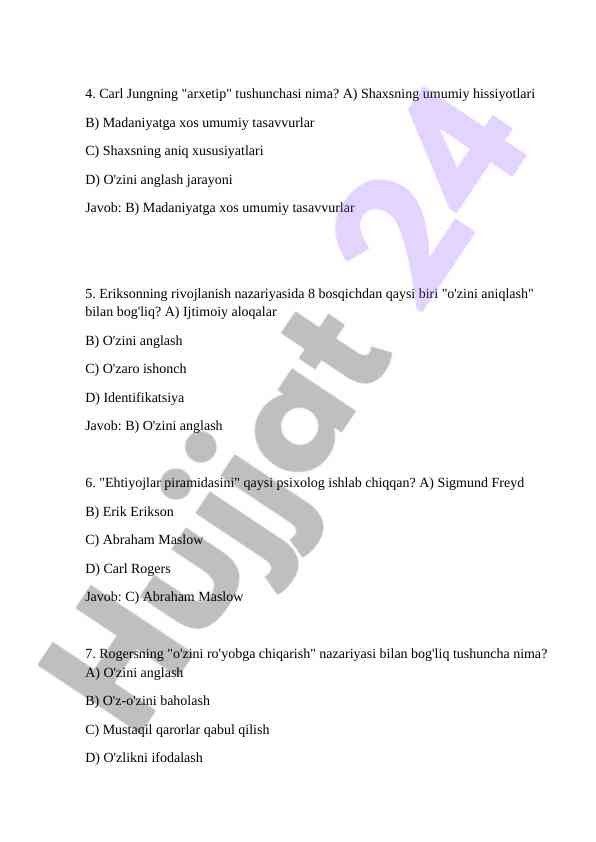 4. Carl Jungning "arxetip" tushunchasi nima? A) Shaxsning umumiy hissiyotlari

B) Madaniyatga xos umumiy tasavvurlar

C) Shaxsning aniq xususiyatlari

D) O'zini anglash jarayoni

Javob: B) Madaniyatga xos umumiy tasavvurlar

5. Eriksonning rivojlanish nazariyasida 8 bosqichdan qaysi biri "o'zini aniqlash" bilan bog'liq? A) Ijtimoiy aloqalar

B) O'zini anglash

C) O'zaro ishonch

D) Identifikatsiya

Javob: B) O'zini anglash

6. "Ehtiyojlar piramidasini" qaysi psixolog ishlab chiqqan? A) Sigmund Freyd

B) Erik Erikson

C) Abraham Maslow

D) Carl Rogers

Javob: C) Abraham Maslow

7. Rogersning "o'zini ro'yobga chiqarish" nazariyasi bilan bog'liq tushuncha nima? A) O'zini anglash

B) O'z-o'zini baholash

C) Mustaqil qarorlar qabul qilish

D) O'zlikni ifodalash

Hujjat 24